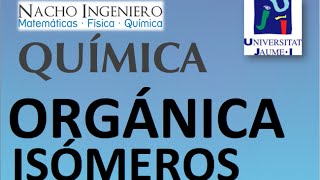 NACHO INGENIERO
Matemáticas · Física · Quimica

UNIVERSITAT JAUME·I

QUÍMICA

ORGÁNICA
ISÓMEROS